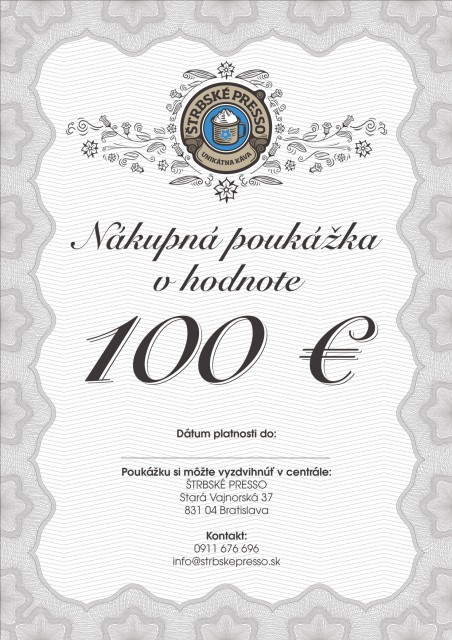 ŠTRBSKÉ PRESSO
UNIKÁTNA KÁVA

Nákupná poukážka
v hodnote

100 €

Dátum platnosti do:

____

Poukážku si môžte vyzdvihnúť v centrále:
ŠTRBSKÉ PRESSO
Stará Vajnorská 37
831 04 Bratislava

Kontakt:
0911 676 696
info@strbskepresso.sk